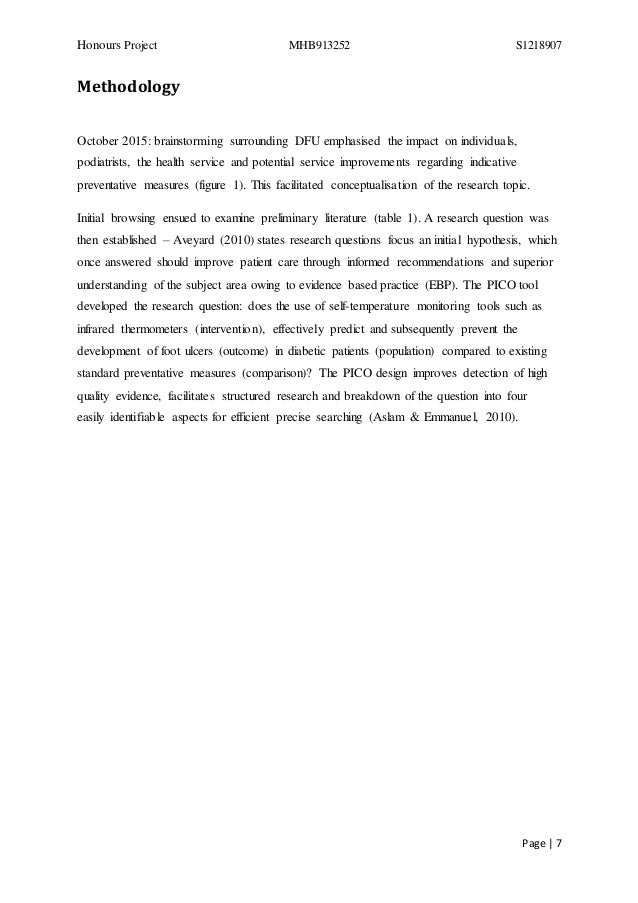 Honours Project MHB913252 S1218907

Methodology

October 2015: brainstorming surrounding DFU emphasised the impact on individuals, podiatrists, the health service and potential service improvements regarding indicative preventative measures (figure 1). This facilitated conceptualisation of the research topic.

Initial browsing ensued to examine preliminary literature (table 1). A research question was then established – Aveyard (2010) states research questions focus an initial hypothesis, which once answered should improve patient care through informed recommendations and superior understanding of the subject area owing to evidence based practice (EBP). The PICO tool developed the research question: does the use of self-temperature monitoring tools such as infrared thermometers (intervention), effectively predict and subsequently prevent the development of foot ulcers (outcome) in diabetic patients (population) compared to existing standard preventative measures (comparison)? The PICO design improves detection of high quality evidence, facilitates structured research and breakdown of the question into four easily identifiable aspects for efficient precise searching (Aslam & Emmanuel, 2010).

Page | 7